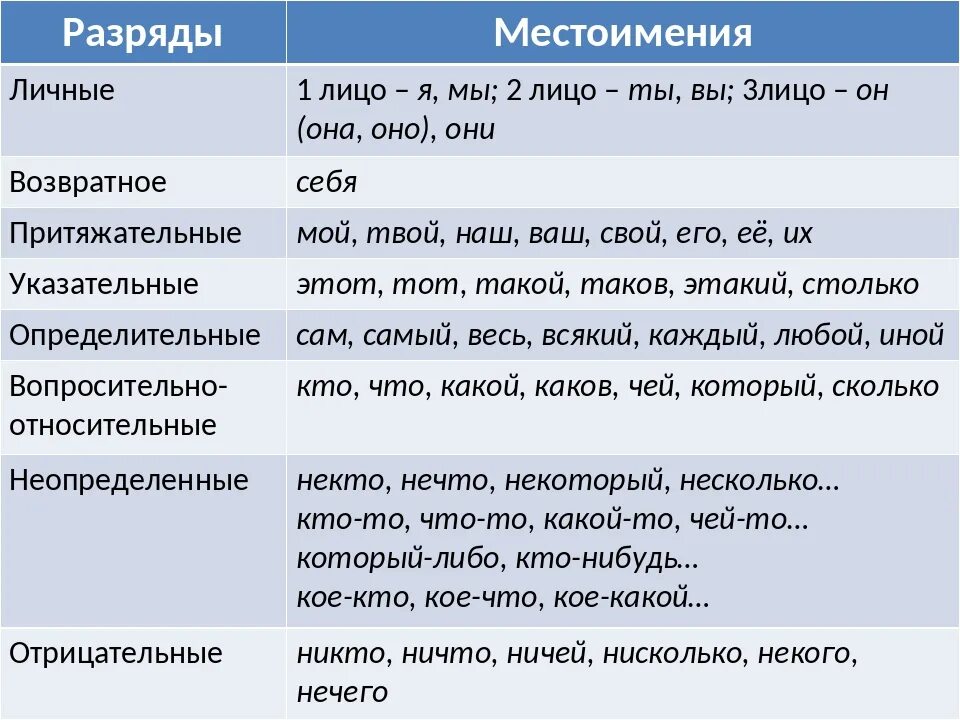 | Разряды | Местоимения |
|---|---|
| Личные | 1 лицо – я, мы; 2 лицо – ты, вы; 3лицо – он (она, оно), они |
| Возвратное | себя |
| Притяжательные | мой, твой, наш, ваш, свой, его, её, их |
| Указательные | этот, тот, такой, таков, этакий, столько |
| Определительные | сам, самый, весь, всякий, каждый, любой, иной |
| Вопросительно-относительные | кто, что, какой, каков, чей, который, сколько |
| Неопределенные | некто, нечто, некоторый, несколько… кто-то, что-то, какой-то, чей-то… который-либо, кто-нибудь… кое-кто, кое-что, кое-какой… |
| Отрицательные | никто, ничто, ничей, нисколько, некого, нечего |